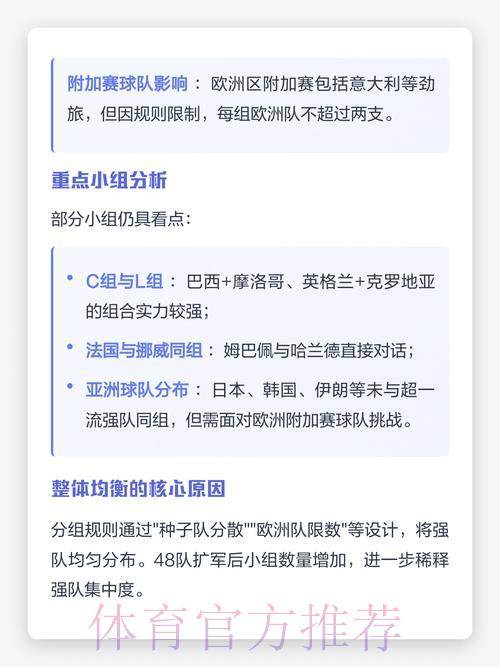 附加赛球队影响： 欧洲区附加赛包括意大利等劲旅，但因规则限制，每组欧洲队不超过两支。

重点小组分析

部分小组仍具看点：

• C组与L组： 巴西+摩洛哥、英格兰+克罗地亚的组合实力较强；
• 法国与挪威同组： 姆巴佩与哈兰德直接对话；
• 亚洲球队分布： 日本、韩国、伊朗等未与超一流强队同组，但需面对欧洲附加赛球队挑战。

整体均衡的核心原因

分组规则通过"种子队分散""欧洲队限数"等设计，将强队均匀分布。48队扩军后小组数量增加，进一步稀释强队集中度。

体育官方推荐